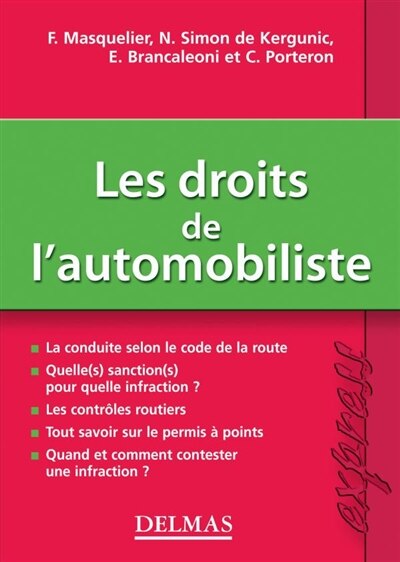 F. Masquelier, N. Simon de Kergunic, E. Brancaleoni et C. Porteron

Les droits de l'automobiliste

La conduite selon le code de la route

Quelle(s) sanction(s) pour quelle infraction ?

Les contrôles routiers

Tout savoir sur le permis à points

Quand et comment contester une infraction ?

express

DELMAS